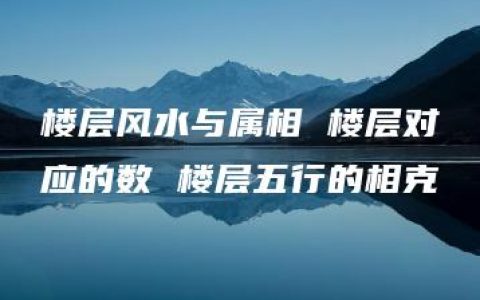 楼层风水与属相 楼层对应的数 楼层五行的相克